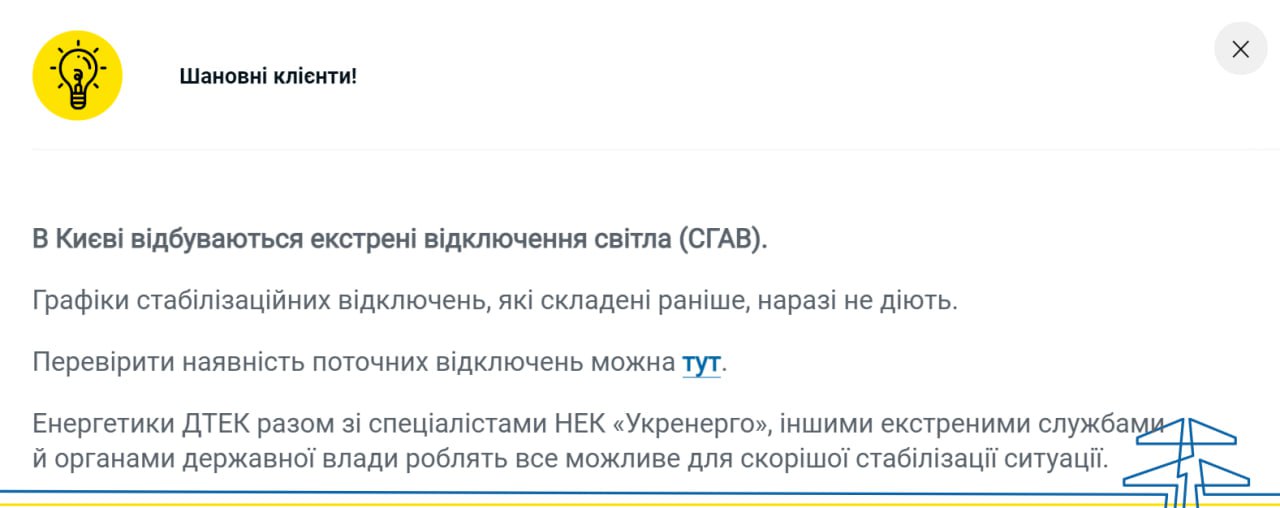 Шановні клієнти!

В Києві відбуваються екстрені відключення світла (СГАВ).

Графіки стабілізаційних відключень, які складені раніше, наразі не діють.

Перевірити наявність поточних відключень можна тут.

Енергетики ДТЕК разом зі спеціалістами НЕК «Укренерго», іншими екстреними службами й органами державної влади роблять все можливе для скорішої стабілізації ситуації.